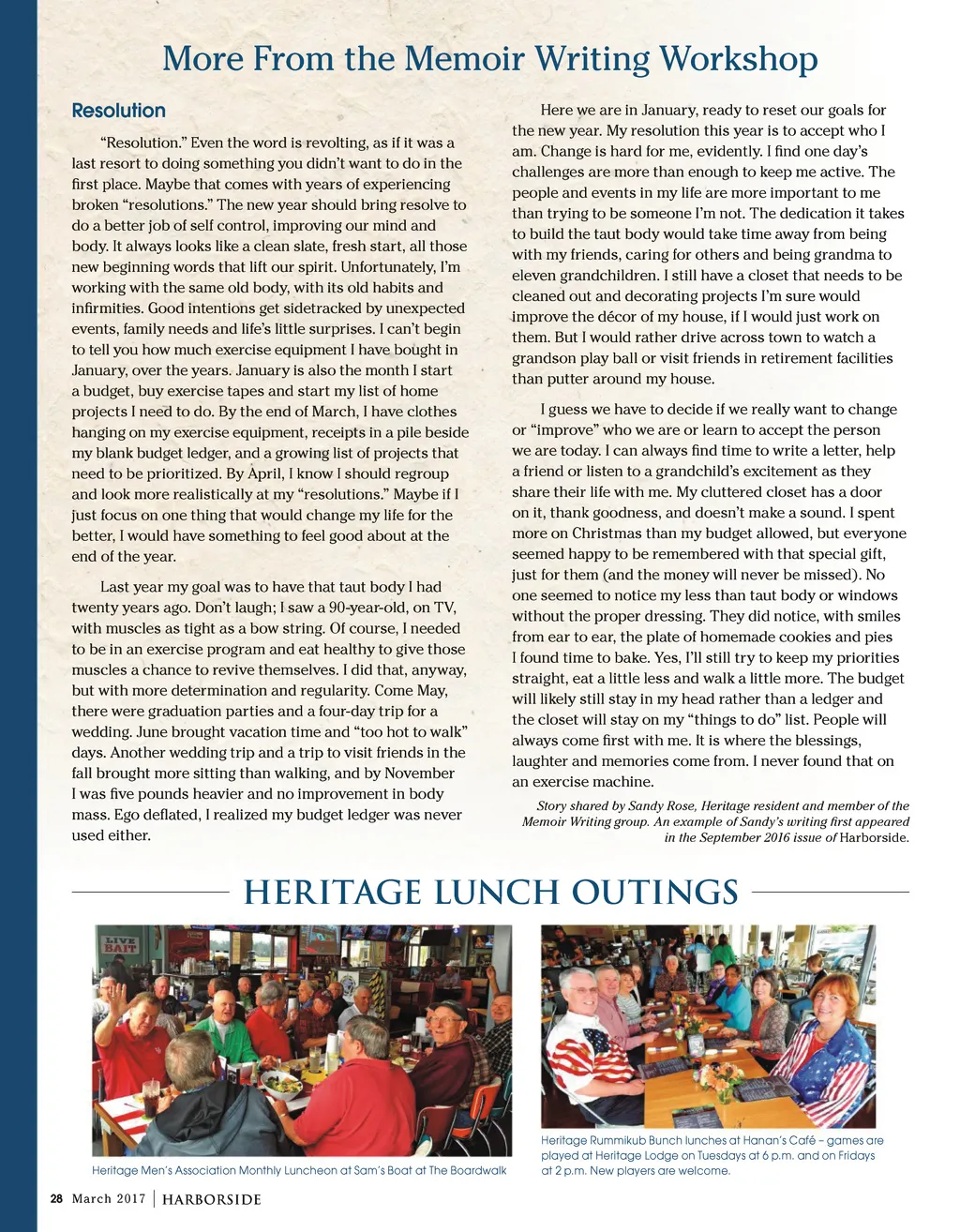 More From the Memoir Writing Workshop

Resolution

"Resolution." Even the word is revolting, as if it was a last resort to doing something you didn't want to do in the first place. Maybe that comes with years of experiencing broken "resolutions." The new year should bring resolve to do a better job of self control, improving our mind and body. It always looks like a clean slate, fresh start, all those new beginning words that lift our spirit. Unfortunately, I'm working with the same old body, with its old habits and infirmities. Good intentions get sidetracked by unexpected events, family needs and life's little surprises. I can't begin to tell you how much exercise equipment I have bought in January, over the years. January is also the month I start a budget, buy exercise tapes and start my list of home projects I need to do. By the end of March, I have clothes hanging on my exercise equipment, receipts in a pile beside my blank budget ledger, and a growing list of projects that need to be prioritized. By April, I know I should regroup and look more realistically at my "resolutions." Maybe if I just focus on one thing that would change my life for the better, I would have something to feel good about at the end of the year.

Last year my goal was to have that taut body I had twenty years ago. Don't laugh; I saw a 90-year-old, on TV, with muscles as tight as a bow string. Of course, I needed to be in an exercise program and eat healthy to give those muscles a chance to revive themselves. I did that, anyway, but with more determination and regularity. Come May, there were graduation parties and a four-day trip for a wedding. June brought vacation time and "too hot to walk" days. Another wedding trip and a trip to visit friends in the fall brought more sitting than walking, and by November I was five pounds heavier and no improvement in body mass. Ego deflated, I realized my budget ledger was never used either.

Here we are in January, ready to reset our goals for the new year. My resolution this year is to accept who I am. Change is hard for me, evidently. I find one day's challenges are more than enough to keep me active. The people and events in my life are more important to me than trying to be someone I'm not. The dedication it takes to build the taut body would take time away from being with my friends, caring for others and being grandma to eleven grandchildren. I still have a closet that needs to be cleaned out and decorating projects I'm sure would improve the décor of my house, if I would just work on them. But I would rather drive across town to watch a grandson play ball or visit friends in retirement facilities than putter around my house.

I guess we have to decide if we really want to change or "improve" who we are or learn to accept the person we are today. I can always find time to write a letter, help a friend or listen to a grandchild's excitement as they share their life with me. My cluttered closet has a door on it, thank goodness, and doesn't make a sound. I spent more on Christmas than my budget allowed, but everyone seemed happy to be remembered with that special gift, just for them (and the money will never be missed). No one seemed to notice my less than taut body or windows without the proper dressing. They did notice, with smiles from ear to ear, the plate of homemade cookies and pies I found time to bake. Yes, I'll still try to keep my priorities straight, eat a little less and walk a little more. The budget will likely still stay in my head rather than a ledger and the closet will stay on my "things to do" list. People will always come first with me. It is where the blessings, laughter and memories come from. I never found that on an exercise machine.

Story shared by Sandy Rose, Heritage resident and member of the Memoir Writing group. An example of Sandy's writing first appeared in the September 2016 issue of Harborside.

HERITAGE LUNCH OUTINGS

LIVE BAIT

Heritage Men's Association Monthly Luncheon at Sam's Boat at The Boardwalk

Heritage Rummikub Bunch lunches at Hanan's Café – games are played at Heritage Lodge on Tuesdays at 6 p.m. and on Fridays at 2 p.m. New players are welcome.

28 March 2017 | HARBORSIDE